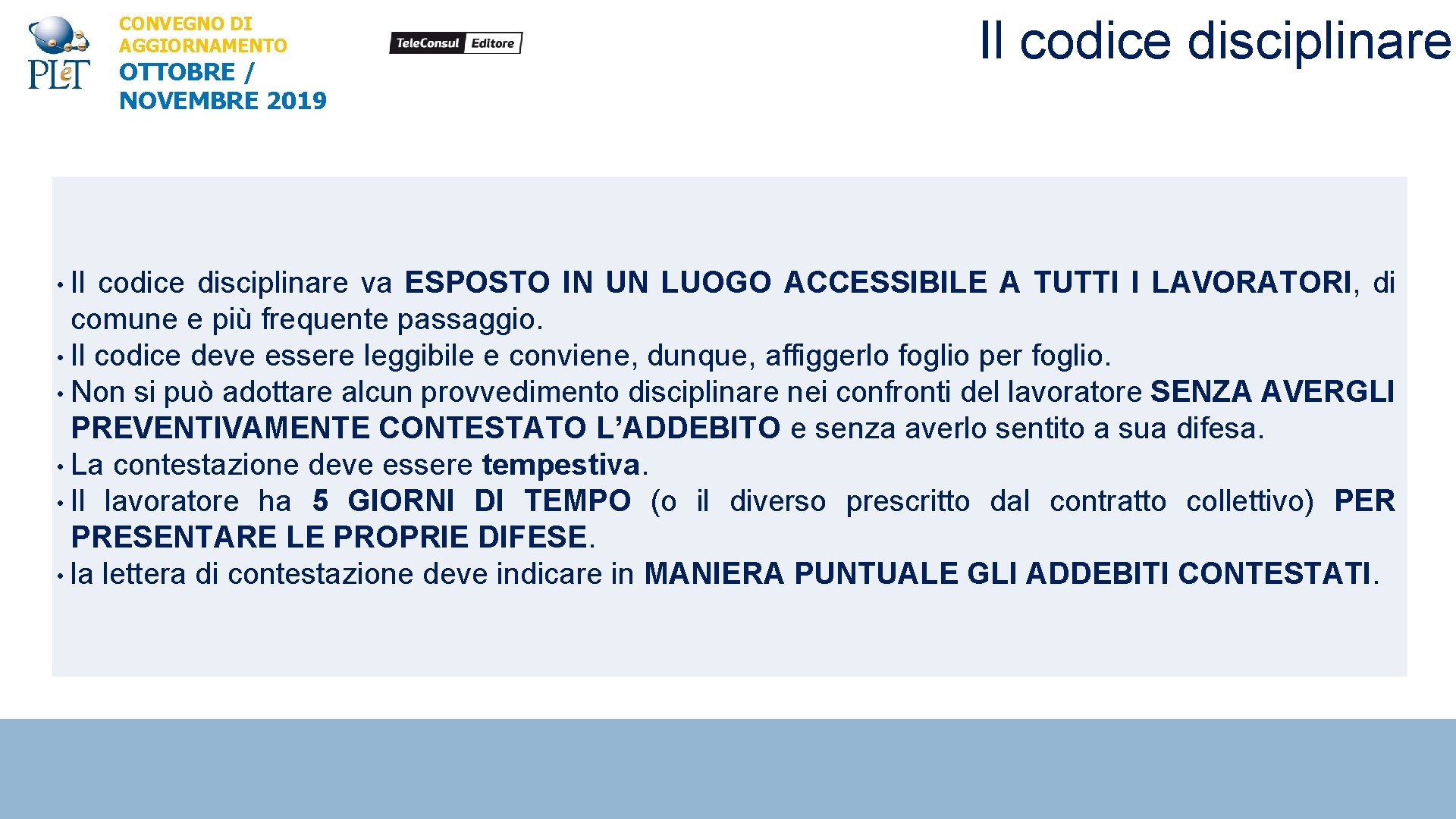 PLeT

CONVEGNO DI AGGIORNAMENTO
OTTOBRE / NOVEMBRE 2019

TeleConsul Editore

Il codice disciplinare

• Il codice disciplinare va ESPOSTO IN UN LUOGO ACCESSIBILE A TUTTI I LAVORATORI, di comune e più frequente passaggio.
• Il codice deve essere leggibile e conviene, dunque, affiggerlo foglio per foglio.
• Non si può adottare alcun provvedimento disciplinare nei confronti del lavoratore SENZA AVERGLI PREVENTIVAMENTE CONTESTATO L'ADDEBITO e senza averlo sentito a sua difesa.
• La contestazione deve essere tempestiva.
• Il lavoratore ha 5 GIORNI DI TEMPO (o il diverso prescritto dal contratto collettivo) PER PRESENTARE LE PROPRIE DIFESE.
• la lettera di contestazione deve indicare in MANIERA PUNTUALE GLI ADDEBITI CONTESTATI.